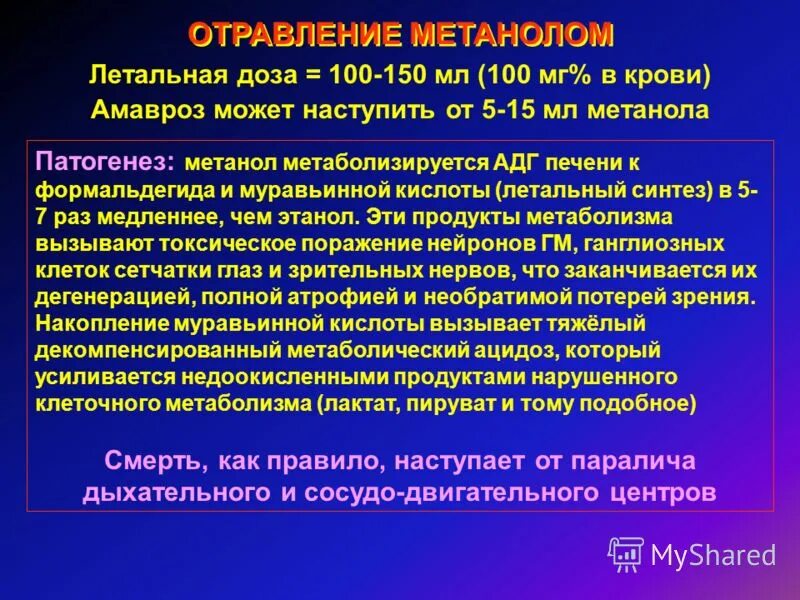 ОТРАВЛЕНИЕ МЕТАНОЛОМ

Летальная доза = 100-150 мл (100 мг% в крови)
Амавроз может наступить от 5-15 мл метанола

Патогенез: метанол метаболизируется АДГ печени к формальдегида и муравьинной кислоты (летальный синтез) в 5-7 раз медленнее, чем этанол. Эти продукты метаболизма вызывают токсическое поражение нейронов ГМ, ганглиозных клеток сетчатки глаз и зрительных нервов, что заканчивается их дегенерацией, полной атрофией и необратимой потерей зрения. Накопление муравьинной кислоты вызывает тяжёлый декомпенсированный метаболический ацидоз, который усиливается недоокисленными продуктами нарушенного клеточного метаболизма (лактат, пируват и тому подобное)

Смерть, как правило, наступает от паралича дыхательного и сосудо-двигательного центров

MyShared